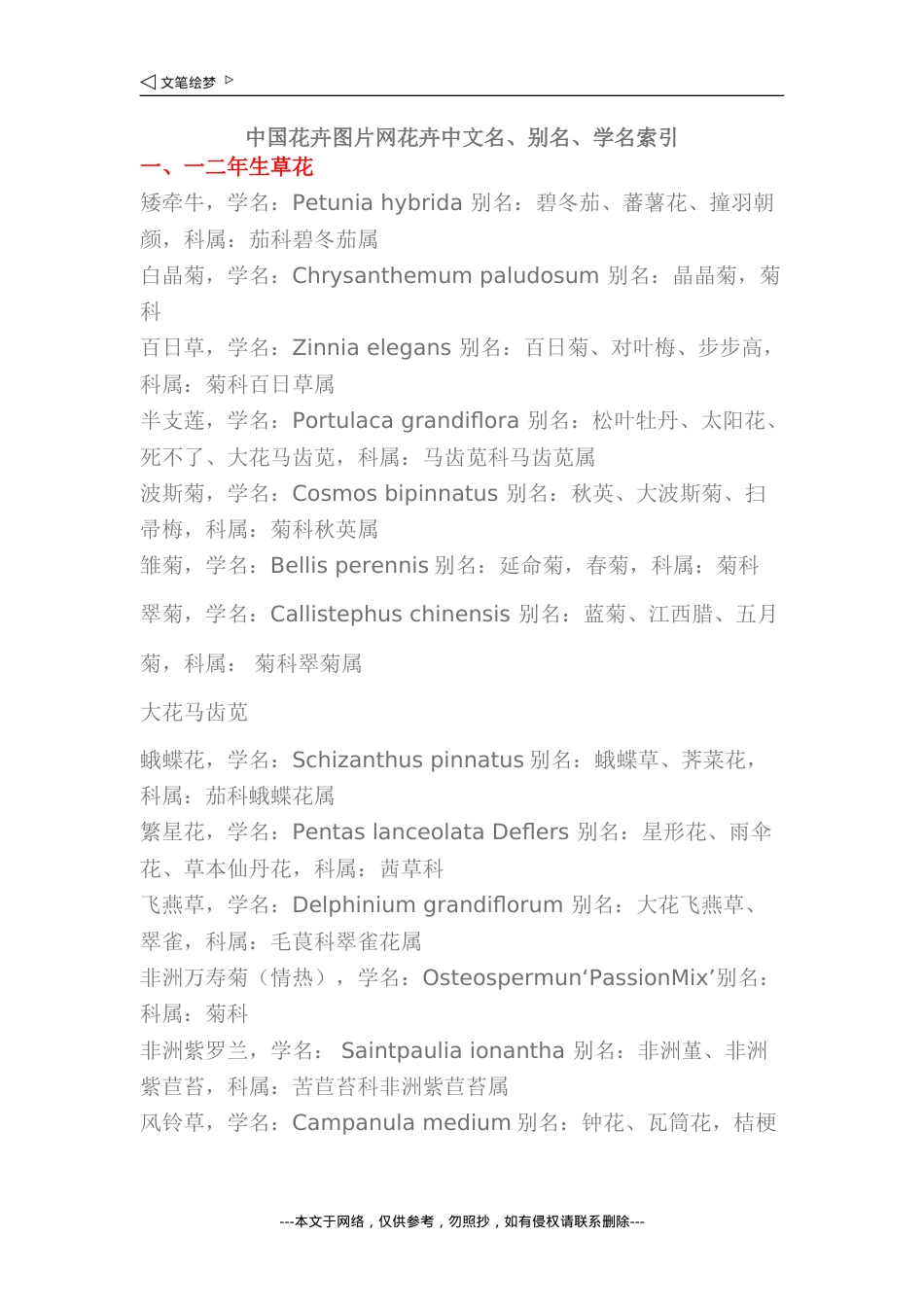 ◁ 文笔绘梦 ▷

中国花卉图片网花卉中文名、别名、学名索引

一、一二年生草花

矮牵牛，学名：Petunia hybrida 别名：碧冬茄、蕃薯花、撞羽朝颜，科属：茄科碧冬茄属

白晶菊，学名：Chrysanthemum paludosum 别名：晶晶菊，菊科

百日草，学名：Zinnia elegans 别名：百日菊、对叶梅、步步高，科属：菊科百日草属

半支莲，学名：Portulaca grandiflora 别名：松叶牡丹、太阳花、死不了、大花马齿苋，科属：马齿苋科马齿苋属

波斯菊，学名：Cosmos bipinnatus 别名：秋英、大波斯菊、扫帚梅，科属：菊科秋英属

雏菊，学名：Bellis perennis 别名：延命菊，春菊，科属：菊科

翠菊，学名：Callistephus chinensis 别名：蓝菊、江西腊、五月菊，科属： 菊科翠菊属

大花马齿苋

蛾蝶花，学名：Schizanthus pinnatus 别名：蛾蝶草、荠菜花，科属：茄科蛾蝶花属

繁星花，学名：Pentas lanceolata Deflers 别名：星形花、雨伞花、草本仙丹花，科属：茜草科

飞燕草，学名：Delphinium grandiflorum 别名：大花飞燕草、翠雀，科属：毛茛科翠雀花属

非洲万寿菊（情热），学名：Osteospermun‘PassionMix’别名：科属：菊科

非洲紫罗兰，学名： Saintpaulia ionantha 别名：非洲堇、非洲紫苣苔，科属：苦苣苔科非洲紫苣苔属

风铃草，学名：Campanula medium 别名：钟花、瓦筒花，桔梗

---本文于网络，仅供参考，勿照抄，如有侵权请联系删除---